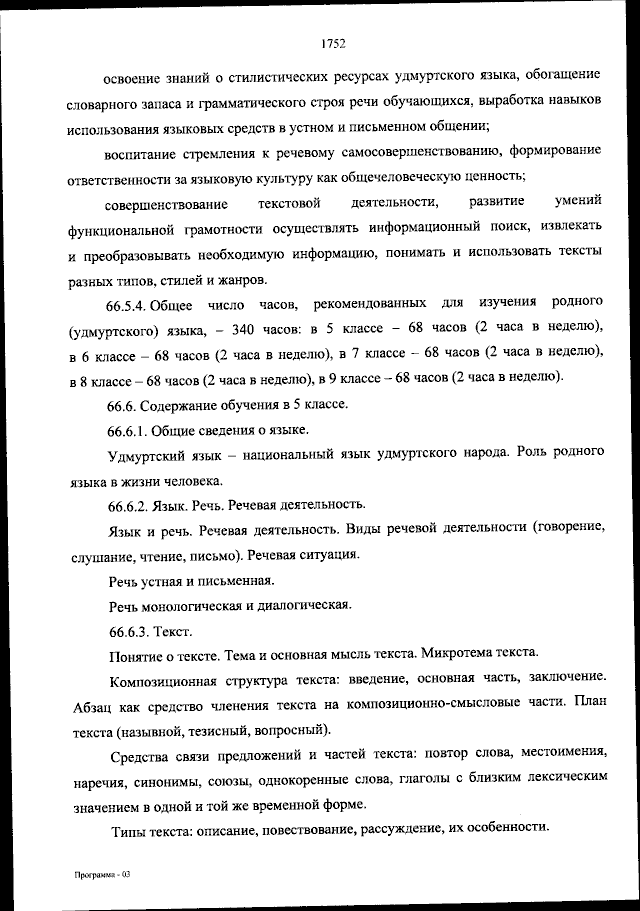 1752

освоение знаний о стилистических ресурсах удмуртского языка, обогащение словарного запаса и грамматического строя речи обучающихся, выработка навыков использования языковых средств в устном и письменном общении;

воспитание стремления к речевому самосовершенствованию, формирование ответственности за языковую культуру как общечеловеческую ценность;

совершенствование текстовой деятельности, развитие умений функциональной грамотности осуществлять информационный поиск, извлекать и преобразовывать необходимую информацию, понимать и использовать тексты разных типов, стилей и жанров.

66.5.4. Общее число часов, рекомендованных для изучения родного (удмуртского) языка, – 340 часов: в 5 классе – 68 часов (2 часа в неделю), в 6 классе – 68 часов (2 часа в неделю), в 7 классе – 68 часов (2 часа в неделю), в 8 классе – 68 часов (2 часа в неделю), в 9 классе – 68 часов (2 часа в неделю).

66.6. Содержание обучения в 5 классе.

66.6.1. Общие сведения о языке.

Удмуртский язык – национальный язык удмуртского народа. Роль родного языка в жизни человека.

66.6.2. Язык. Речь. Речевая деятельность.

Язык и речь. Речевая деятельность. Виды речевой деятельности (говорение, слушание, чтение, письмо). Речевая ситуация.

Речь устная и письменная.

Речь монологическая и диалогическая.

66.6.3. Текст.

Понятие о тексте. Тема и основная мысль текста. Микротема текста.

Композиционная структура текста: введение, основная часть, заключение. Абзац как средство членения текста на композиционно-смысловые части. План текста (назывной, тезисный, вопросный).

Средства связи предложений и частей текста: повтор слова, местоимения, наречия, синонимы, союзы, однокоренные слова, глаголы с близким лексическим значением в одной и той же временной форме.

Типы текста: описание, повествование, рассуждение, их особенности.

Программа - 03